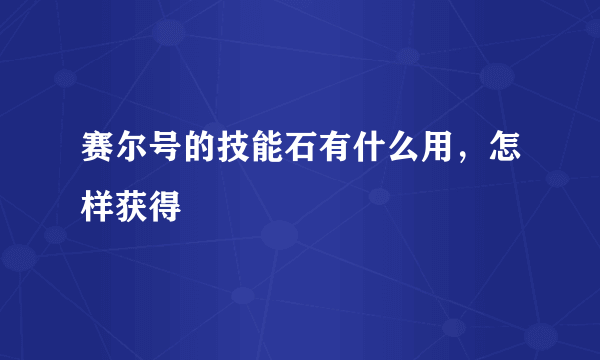 赛尔号的技能石有什么用，怎样获得